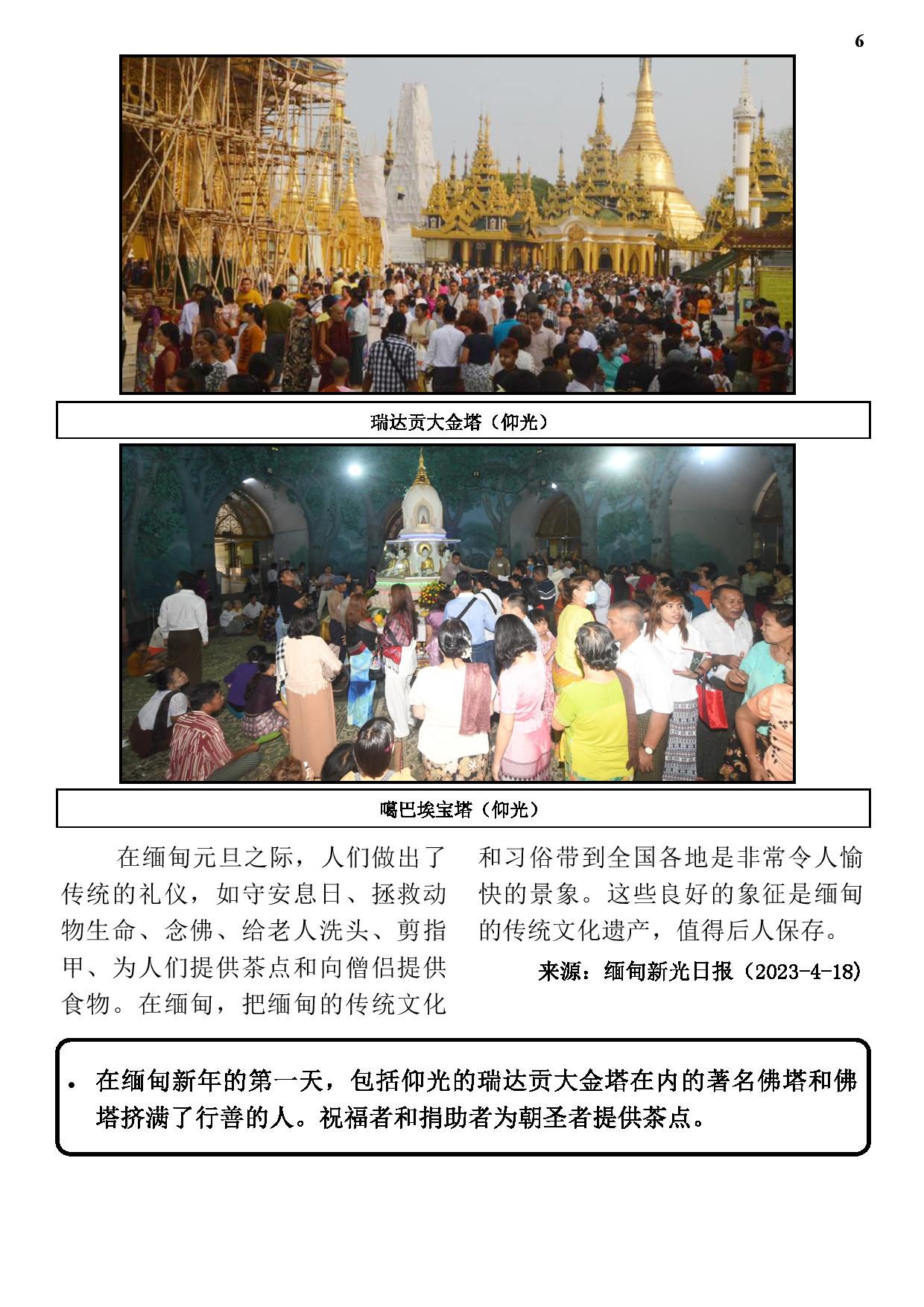 6

瑞达贡大金塔（仰光）

噶巴埃宝塔（仰光）

在缅甸元旦之际，人们做出了传统的礼仪，如守安息日、拯救动物生命、念佛、给老人洗头、剪指甲、为人们提供茶点和向僧侣提供食物。在缅甸，把缅甸的传统文化和习俗带到全国各地是非常令人愉快的景象。这些良好的象征是缅甸的传统文化遗产，值得后人保存。

来源：缅甸新光日报（2023-4-18)

• 在缅甸新年的第一天，包括仰光的瑞达贡大金塔在内的著名佛塔和佛塔挤满了行善的人。祝福者和捐助者为朝圣者提供茶点。